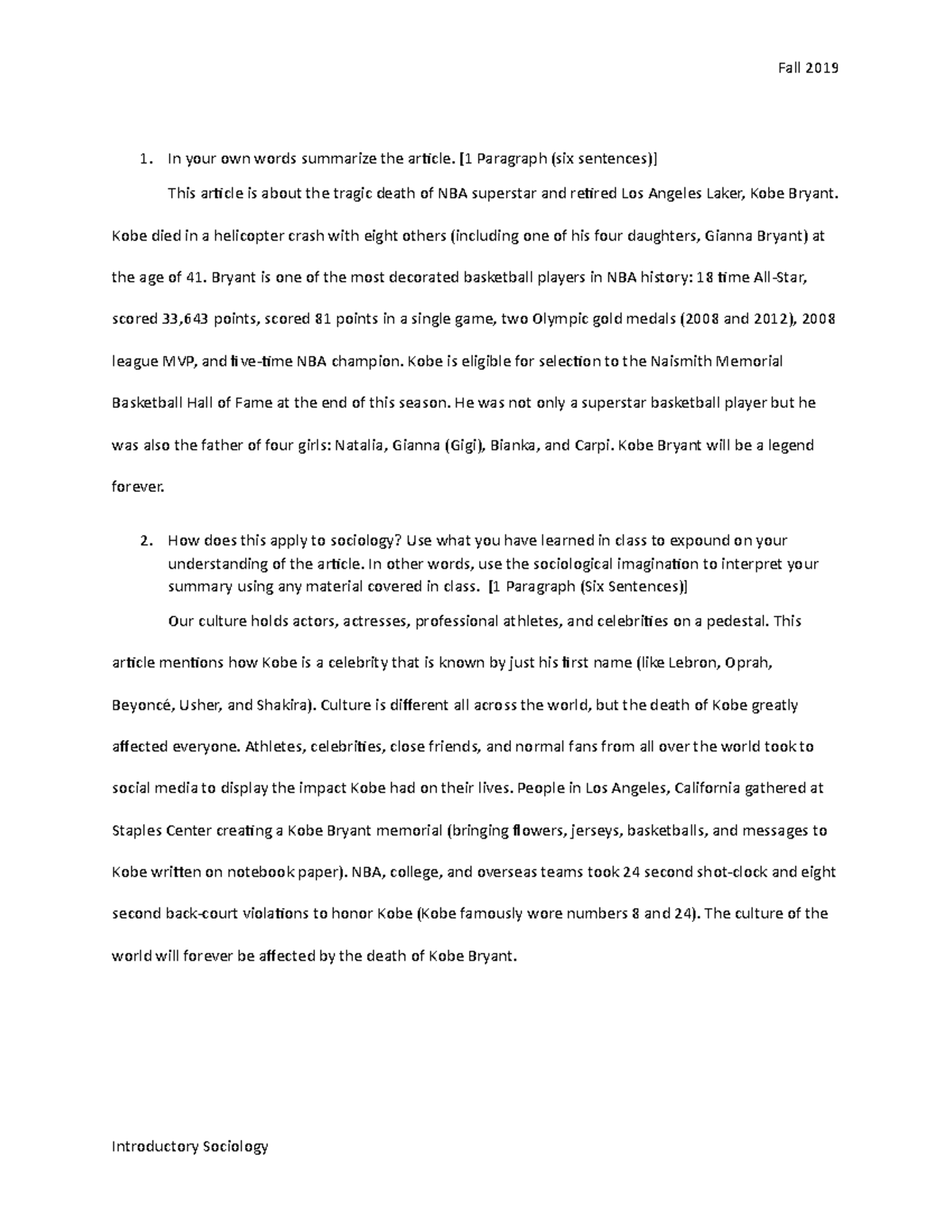 Fall 2019

1. In your own words summarize the article. [1 Paragraph (six sentences)]

This article is about the tragic death of NBA superstar and retired Los Angeles Laker, Kobe Bryant. Kobe died in a helicopter crash with eight others (including one of his four daughters, Gianna Bryant) at the age of 41. Bryant is one of the most decorated basketball players in NBA history: 18 time All-Star, scored 33,643 points, scored 81 points in a single game, two Olympic gold medals (2008 and 2012), 2008 league MVP, and five-time NBA champion. Kobe is eligible for selection to the Naismith Memorial Basketball Hall of Fame at the end of this season. He was not only a superstar basketball player but he was also the father of four girls: Natalia, Gianna (Gigi), Bianka, and Carpi. Kobe Bryant will be a legend forever.

2. How does this apply to sociology? Use what you have learned in class to expound on your understanding of the article. In other words, use the sociological imagination to interpret your summary using any material covered in class. [1 Paragraph (Six Sentences)]

Our culture holds actors, actresses, professional athletes, and celebrities on a pedestal. This article mentions how Kobe is a celebrity that is known by just his first name (like Lebron, Oprah, Beyoncé, Usher, and Shakira). Culture is different all across the world, but the death of Kobe greatly affected everyone. Athletes, celebrities, close friends, and normal fans from all over the world took to social media to display the impact Kobe had on their lives. People in Los Angeles, California gathered at Staples Center creating a Kobe Bryant memorial (bringing flowers, jerseys, basketballs, and messages to Kobe written on notebook paper). NBA, college, and overseas teams took 24 second shot-clock and eight second back-court violations to honor Kobe (Kobe famously wore numbers 8 and 24). The culture of the world will forever be affected by the death of Kobe Bryant.

Introductory Sociology